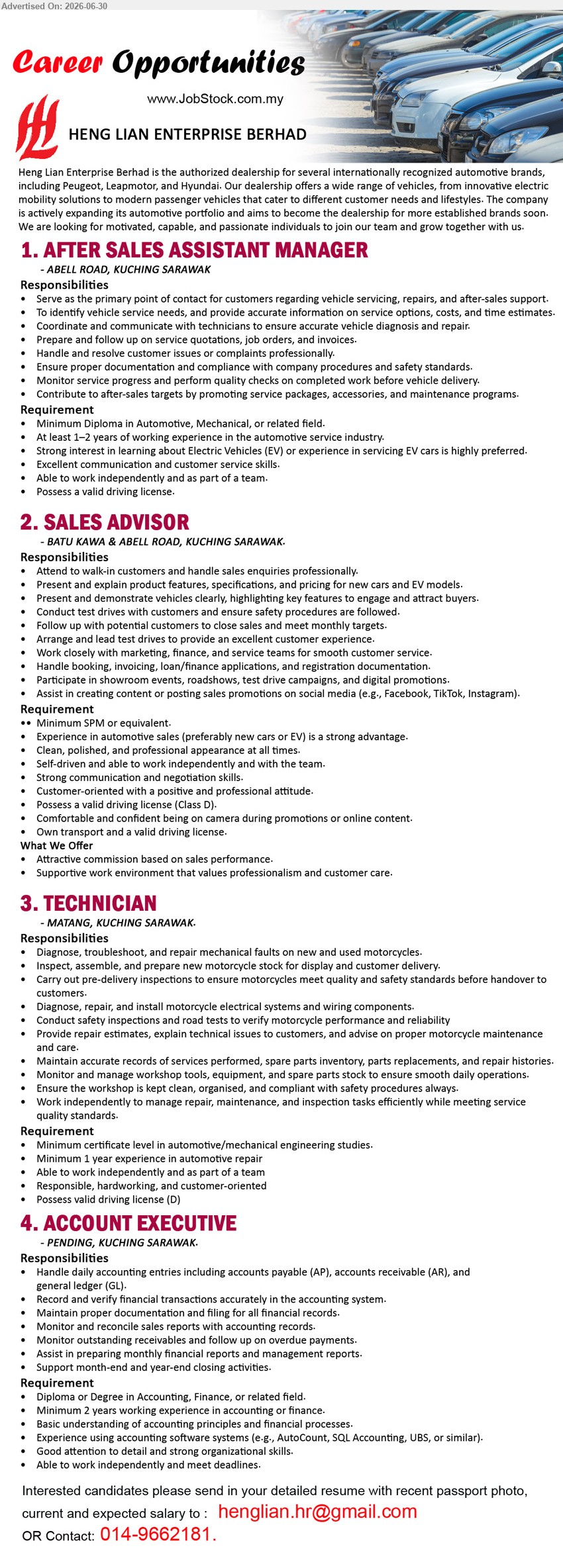 Advertised On: 2026-06-30

Career Opportunities

www.JobStock.com.my

HENG LIAN ENTERPRISE BERHAD

Heng Lian Enterprise Berhad is the authorized dealership for several internationally recognized automotive brands, including Peugeot, Leapmotor, and Hyundai. Our dealership offers a wide range of vehicles, from innovative electric mobility solutions to modern passenger vehicles that cater to different customer needs and lifestyles. The company is actively expanding its automotive portfolio and aims to become the dealership for more established brands soon. We are looking for motivated, capable, and passionate individuals to join our team and grow together with us.

1. AFTER SALES ASSISTANT MANAGER
- ABELL ROAD, KUCHING SARAWAK

Responsibilities
• Serve as the primary point of contact for customers regarding vehicle servicing, repairs, and after-sales support.
• To identify vehicle service needs, and provide accurate information on service options, costs, and time estimates.
• Coordinate and communicate with technicians to ensure accurate vehicle diagnosis and repair.
• Prepare and follow up on service quotations, job orders, and invoices.
• Handle and resolve customer issues or complaints professionally.
• Ensure proper documentation and compliance with company procedures and safety standards.
• Monitor service progress and perform quality checks on completed work before vehicle delivery.
• Contribute to after-sales targets by promoting service packages, accessories, and maintenance programs.

Requirement
• Minimum Diploma in Automotive, Mechanical, or related field.
• At least 1–2 years of working experience in the automotive service industry.
• Strong interest in learning about Electric Vehicles (EV) or experience in servicing EV cars is highly preferred.
• Excellent communication and customer service skills.
• Able to work independently and as part of a team.
• Possess a valid driving license.

2. SALES ADVISOR
- BATU KAWA & ABELL ROAD, KUCHING SARAWAK.

Responsibilities
• Attend to walk-in customers and handle sales enquiries professionally.
• Present and explain product features, specifications, and pricing for new cars and EV models.
• Present and demonstrate vehicles clearly, highlighting key features to engage and attract buyers.
• Conduct test drives with customers and ensure safety procedures are followed.
• Follow up with potential customers to close sales and meet monthly targets.
• Arrange and lead test drives to provide an excellent customer experience.
• Work closely with marketing, finance, and service teams for smooth customer service.
• Handle booking, invoicing, loan/finance applications, and registration documentation.
• Participate in showroom events, roadshows, test drive campaigns, and digital promotions.
• Assist in creating content or posting sales promotions on social media (e.g., Facebook, TikTok, Instagram).

Requirement
•• Minimum SPM or equivalent.
• Experience in automotive sales (preferably new cars or EV) is a strong advantage.
• Clean, polished, and professional appearance at all times.
• Self-driven and able to work independently and with the team.
• Strong communication and negotiation skills.
• Customer-oriented with a positive and professional attitude.
• Possess a valid driving license (Class D).
• Comfortable and confident being on camera during promotions or online content.
• Own transport and a valid driving license.

What We Offer
• Attractive commission based on sales performance.
• Supportive work environment that values professionalism and customer care.

3. TECHNICIAN
- MATANG, KUCHING SARAWAK.

Responsibilities
• Diagnose, troubleshoot, and repair mechanical faults on new and used motorcycles.
• Inspect, assemble, and prepare new motorcycle stock for display and customer delivery.
• Carry out pre-delivery inspections to ensure motorcycles meet quality and safety standards before handover to customers.
• Diagnose, repair, and install motorcycle electrical systems and wiring components.
• Conduct safety inspections and road tests to verify motorcycle performance and reliability
• Provide repair estimates, explain technical issues to customers, and advise on proper motorcycle maintenance and care.
• Maintain accurate records of services performed, spare parts inventory, parts replacements, and repair histories.
• Monitor and manage workshop tools, equipment, and spare parts stock to ensure smooth daily operations.
• Ensure the workshop is kept clean, organised, and compliant with safety procedures always.
• Work independently to manage repair, maintenance, and inspection tasks efficiently while meeting service quality standards.

Requirement
• Minimum certificate level in automotive/mechanical engineering studies.
• Minimum 1 year experience in automotive repair
• Able to work independently and as part of a team
• Responsible, hardworking, and customer-oriented
• Possess valid driving license (D)

4. ACCOUNT EXECUTIVE
- PENDING, KUCHING SARAWAK.

Responsibilities
• Handle daily accounting entries including accounts payable (AP), accounts receivable (AR), and general ledger (GL).
• Record and verify financial transactions accurately in the accounting system.
• Maintain proper documentation and filing for all financial records.
• Monitor and reconcile sales reports with accounting records.
• Monitor outstanding receivables and follow up on overdue payments.
• Assist in preparing monthly financial reports and management reports.
• Support month-end and year-end closing activities.

Requirement
• Diploma or Degree in Accounting, Finance, or related field.
• Minimum 2 years working experience in accounting or finance.
• Basic understanding of accounting principles and financial processes.
• Experience using accounting software systems (e.g., AutoCount, SQL Accounting, UBS, or similar).
• Good attention to detail and strong organizational skills.
• Able to work independently and meet deadlines.

Interested candidates please send in your detailed resume with recent passport photo, current and expected salary to : henglian.hr@gmail.com
OR Contact: 014-9662181.